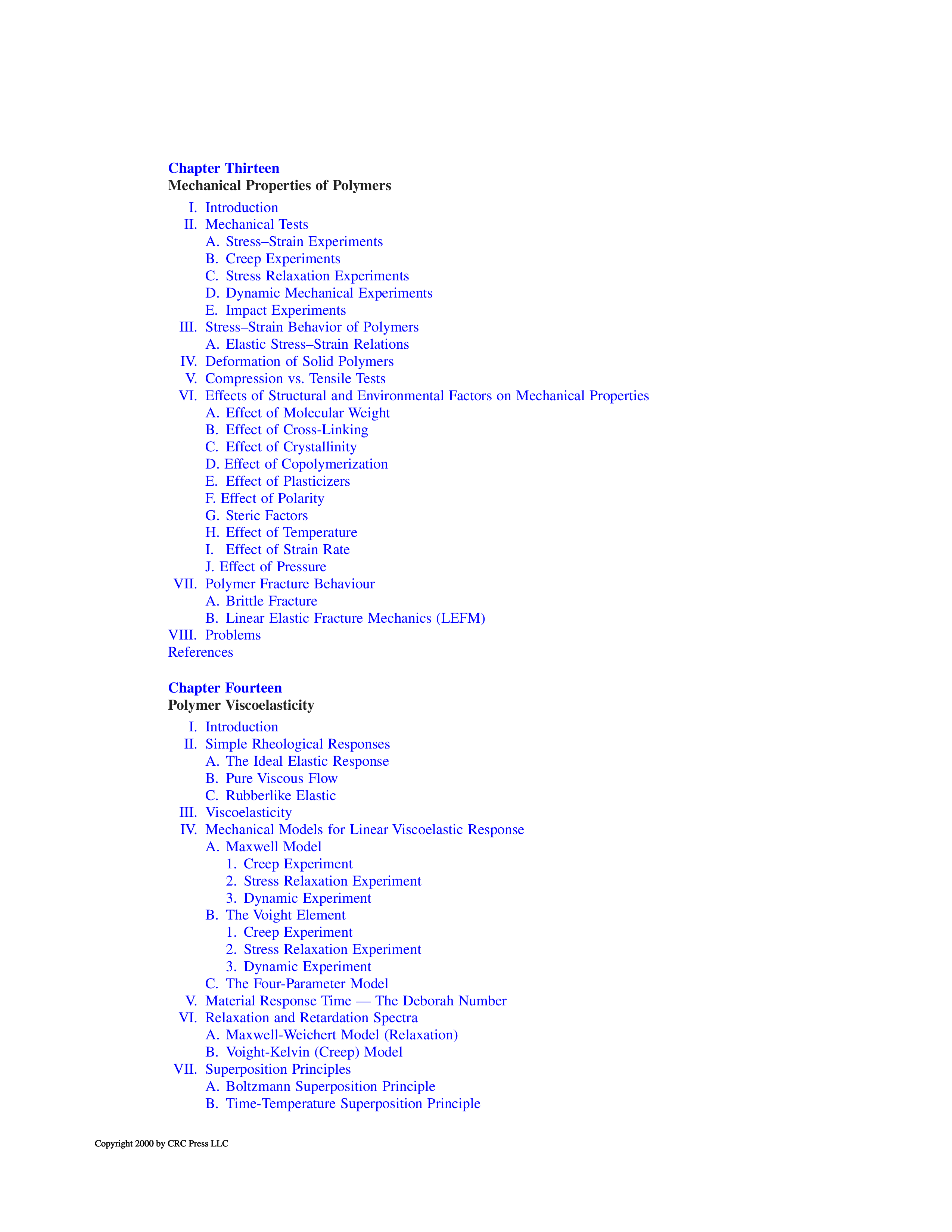 Chapter Thirteen
Mechanical Properties of Polymers

I. Introduction
II. Mechanical Tests
A. Stress–Strain Experiments
B. Creep Experiments
C. Stress Relaxation Experiments
D. Dynamic Mechanical Experiments
E. Impact Experiments
III. Stress–Strain Behavior of Polymers
A. Elastic Stress–Strain Relations
IV. Deformation of Solid Polymers
V. Compression vs. Tensile Tests
VI. Effects of Structural and Environmental Factors on Mechanical Properties
A. Effect of Molecular Weight
B. Effect of Cross-Linking
C. Effect of Crystallinity
D. Effect of Copolymerization
E. Effect of Plasticizers
F. Effect of Polarity
G. Steric Factors
H. Effect of Temperature
I. Effect of Strain Rate
J. Effect of Pressure
VII. Polymer Fracture Behaviour
A. Brittle Fracture
B. Linear Elastic Fracture Mechanics (LEFM)
VIII. Problems
References

Chapter Fourteen
Polymer Viscoelasticity

I. Introduction
II. Simple Rheological Responses
A. The Ideal Elastic Response
B. Pure Viscous Flow
C. Rubberlike Elastic
III. Viscoelasticity
IV. Mechanical Models for Linear Viscoelastic Response
A. Maxwell Model
1. Creep Experiment
2. Stress Relaxation Experiment
3. Dynamic Experiment
B. The Voight Element
1. Creep Experiment
2. Stress Relaxation Experiment
3. Dynamic Experiment
C. The Four-Parameter Model
V. Material Response Time — The Deborah Number
VI. Relaxation and Retardation Spectra
A. Maxwell-Weichert Model (Relaxation)
B. Voight-Kelvin (Creep) Model
VII. Superposition Principles
A. Boltzmann Superposition Principle
B. Time-Temperature Superposition Principle

Copyright 2000 by CRC Press LLC